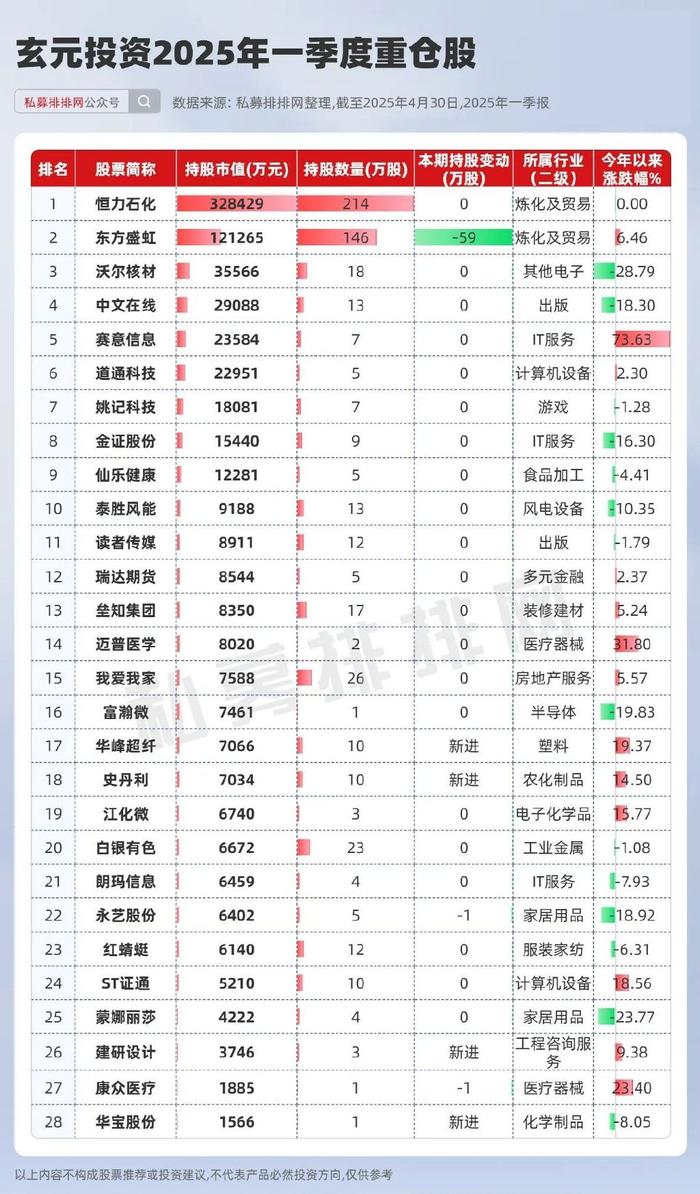 玄元投资2025年一季度重仓股

私募排排网公众号

数据来源：私募排排网整理，截至2025年4月30日，2025年一季报

| 排名 | 股票简称 | 持股市值(万元) | 持股数量(万股) | 本期持股变动(万股) | 所属行业(二级) | 今年以来涨跌幅% |
|---|---|---|---|---|---|---|
| 1 | 恒力石化 | 328429 | 214 | 0 | 炼化及贸易 | 0.00 |
| 2 | 东方盛虹 | 121265 | 146 | -59 | 炼化及贸易 | 6.46 |
| 3 | 沃尔核材 | 35566 | 18 | 0 | 其他电子 | -28.79 |
| 4 | 中文在线 | 29088 | 13 | 0 | 出版 | -18.30 |
| 5 | 赛意信息 | 23584 | 7 | 0 | IT服务 | 73.63 |
| 6 | 道通科技 | 22951 | 5 | 0 | 计算机设备 | 2.30 |
| 7 | 姚记科技 | 18081 | 7 | 0 | 游戏 | -1.28 |
| 8 | 金证股份 | 15440 | 9 | 0 | IT服务 | -16.30 |
| 9 | 仙乐健康 | 12281 | 5 | 0 | 食品加工 | -4.41 |
| 10 | 泰胜风能 | 9188 | 13 | 0 | 风电设备 | -10.35 |
| 11 | 读者传媒 | 8911 | 12 | 0 | 出版 | -1.79 |
| 12 | 瑞达期货 | 8544 | 5 | 0 | 多元金融 | 2.37 |
| 13 | 垒知集团 | 8350 | 17 | 0 | 装修建材 | 5.24 |
| 14 | 迈普医学 | 8020 | 2 | 0 | 医疗器械 | 31.80 |
| 15 | 我爱我家 | 7588 | 26 | 0 | 房地产服务 | 5.57 |
| 16 | 富瀚微 | 7461 | 1 | 0 | 半导体 | -19.83 |
| 17 | 华峰超纤 | 7066 | 10 | 新进 | 塑料 | 19.37 |
| 18 | 史丹利 | 7034 | 10 | 新进 | 农化制品 | 14.50 |
| 19 | 江化微 | 6740 | 3 | 0 | 电子化学品 | 15.77 |
| 20 | 白银有色 | 6672 | 23 | 0 | 工业金属 | -1.08 |
| 21 | 朗玛信息 | 6459 | 4 | 0 | IT服务 | -7.93 |
| 22 | 永艺股份 | 6402 | 5 | -1 | 家居用品 | -18.92 |
| 23 | 红蜻蜓 | 6140 | 12 | 0 | 服装家纺 | -6.31 |
| 24 | ST证通 | 5210 | 10 | 0 | 计算机设备 | 18.56 |
| 25 | 蒙娜丽莎 | 4222 | 4 | 0 | 家居用品 | -23.77 |
| 26 | 建研设计 | 3746 | 3 | 新进 | 工程咨询服务 | 9.38 |
| 27 | 康众医疗 | 1885 | 1 | -1 | 医疗器械 | 23.40 |
| 28 | 华宝股份 | 1566 | 1 | 新进 | 化学制品 | -8.05 |

私募排排网

以上内容不构成股票推荐或投资建议，不代表产品必然投资方向，仅供参考